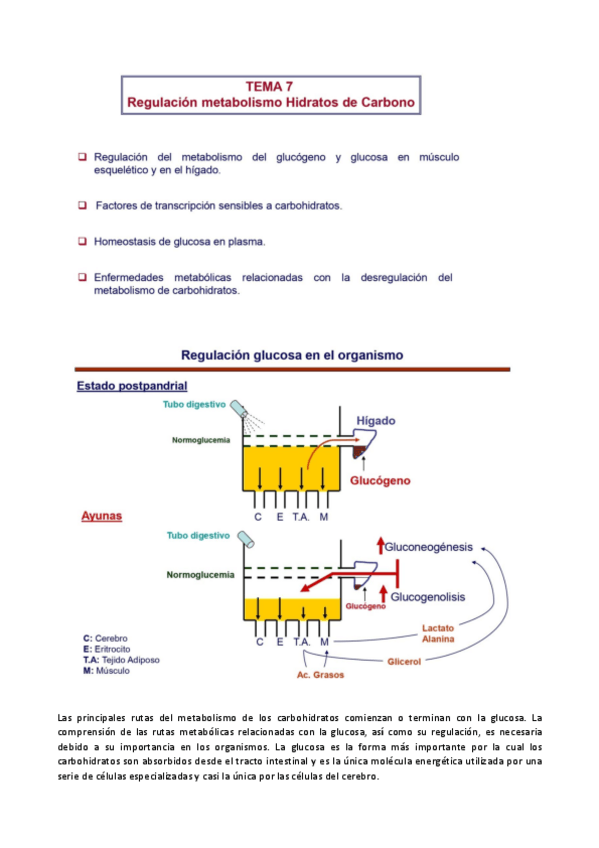 TEMA 7
Regulación metabolismo Hidratos de Carbono

❑ Regulación del metabolismo del glucógeno y glucosa en músculo esquelético y en el hígado.

❑ Factores de transcripción sensibles a carbohidratos.

❑ Homeostasis de glucosa en plasma.

❑ Enfermedades metabólicas relacionadas con la desregulación del metabolismo de carbohidratos.

Regulación glucosa en el organismo

Estado postpandrial

Tubo digestivo

Normoglucemia

Hígado

Glucógeno

C E T.A. M

Ayunas

Tubo digestivo

Normoglucemia

Gluconeogénesis

Glucogenolisis

Glucógeno

C E T.A. M

Lactato
Alanina

Glicerol

Ac. Grasos

C: Cerebro
E: Eritrocito
T.A: Tejido Adiposo
M: Músculo

Las principales rutas del metabolismo de los carbohidratos comienzan o terminan con la glucosa. La comprensión de las rutas metabólicas relacionadas con la glucosa, así como su regulación, es necesaria debido a su importancia en los organismos. La glucosa es la forma más importante por la cual los carbohidratos son absorbidos desde el tracto intestinal y es la única molécula energética utilizada por una serie de células especializadas y casi la única por las células del cerebro.